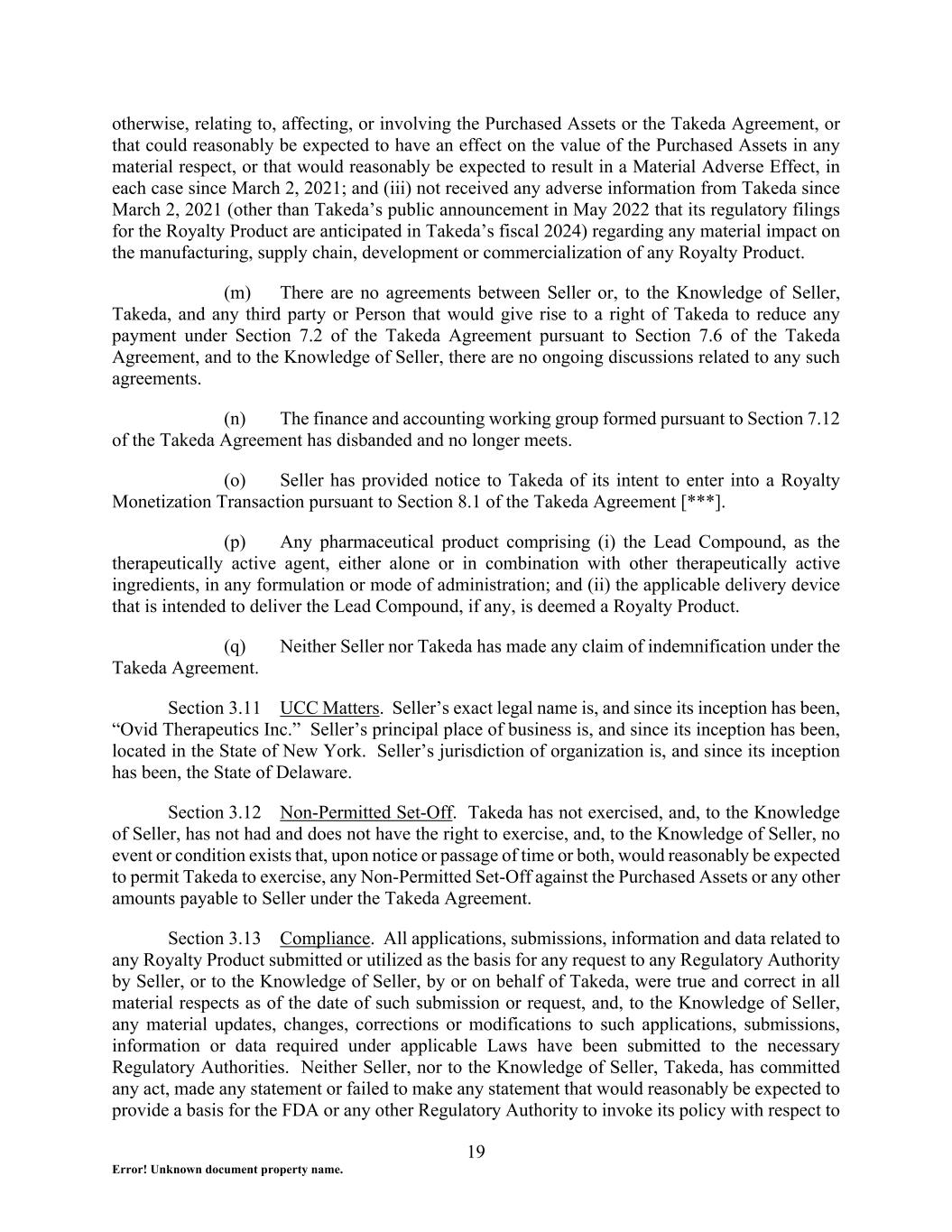 otherwise, relating to, affecting, or involving the Purchased Assets or the Takeda Agreement, or that could reasonably be expected to have an effect on the value of the Purchased Assets in any material respect, or that would reasonably be expected to result in a Material Adverse Effect, in each case since March 2, 2021; and (iii) not received any adverse information from Takeda since March 2, 2021 (other than Takeda's public announcement in May 2022 that its regulatory filings for the Royalty Product are anticipated in Takeda's fiscal 2024) regarding any material impact on the manufacturing, supply chain, development or commercialization of any Royalty Product.

(m) There are no agreements between Seller or, to the Knowledge of Seller, Takeda, and any third party or Person that would give rise to a right of Takeda to reduce any payment under Section 7.2 of the Takeda Agreement pursuant to Section 7.6 of the Takeda Agreement, and to the Knowledge of Seller, there are no ongoing discussions related to any such agreements.

(n) The finance and accounting working group formed pursuant to Section 7.12 of the Takeda Agreement has disbanded and no longer meets.

(o) Seller has provided notice to Takeda of its intent to enter into a Royalty Monetization Transaction pursuant to Section 8.1 of the Takeda Agreement [***].

(p) Any pharmaceutical product comprising (i) the Lead Compound, as the therapeutically active agent, either alone or in combination with other therapeutically active ingredients, in any formulation or mode of administration; and (ii) the applicable delivery device that is intended to deliver the Lead Compound, if any, is deemed a Royalty Product.

(q) Neither Seller nor Takeda has made any claim of indemnification under the Takeda Agreement.

Section 3.11 UCC Matters. Seller's exact legal name is, and since its inception has been, "Ovid Therapeutics Inc." Seller's principal place of business is, and since its inception has been, located in the State of New York. Seller's jurisdiction of organization is, and since its inception has been, the State of Delaware.

Section 3.12 Non-Permitted Set-Off. Takeda has not exercised, and, to the Knowledge of Seller, has not had and does not have the right to exercise, and, to the Knowledge of Seller, no event or condition exists that, upon notice or passage of time or both, would reasonably be expected to permit Takeda to exercise, any Non-Permitted Set-Off against the Purchased Assets or any other amounts payable to Seller under the Takeda Agreement.

Section 3.13 Compliance. All applications, submissions, information and data related to any Royalty Product submitted or utilized as the basis for any request to any Regulatory Authority by Seller, or to the Knowledge of Seller, by or on behalf of Takeda, were true and correct in all material respects as of the date of such submission or request, and, to the Knowledge of Seller, any material updates, changes, corrections or modifications to such applications, submissions, information or data required under applicable Laws have been submitted to the necessary Regulatory Authorities. Neither Seller, nor to the Knowledge of Seller, Takeda, has committed any act, made any statement or failed to make any statement that would reasonably be expected to provide a basis for the FDA or any other Regulatory Authority to invoke its policy with respect to

19

Error! Unknown document property name.